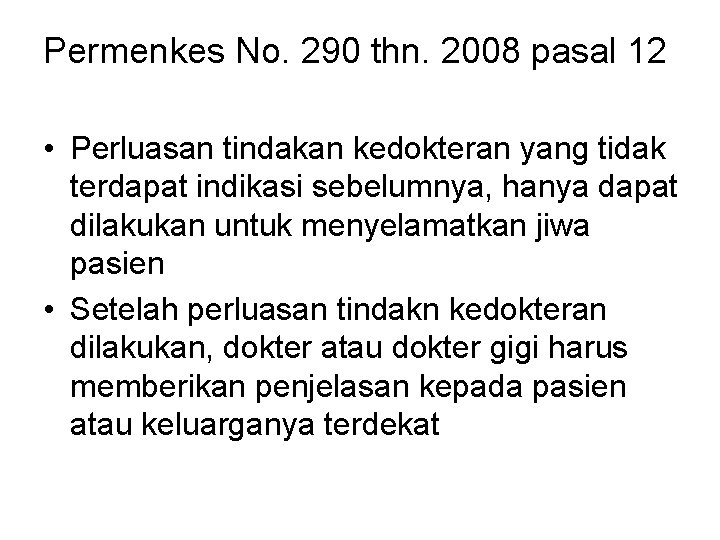 Permenkes No. 290 thn. 2008 pasal 12

• Perluasan tindakan kedokteran yang tidak terdapat indikasi sebelumnya, hanya dapat dilakukan untuk menyelamatkan jiwa pasien
• Setelah perluasan tindakn kedokteran dilakukan, dokter atau dokter gigi harus memberikan penjelasan kepada pasien atau keluarganya terdekat